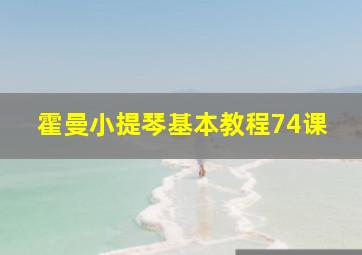 霍曼小提琴基本教程74课